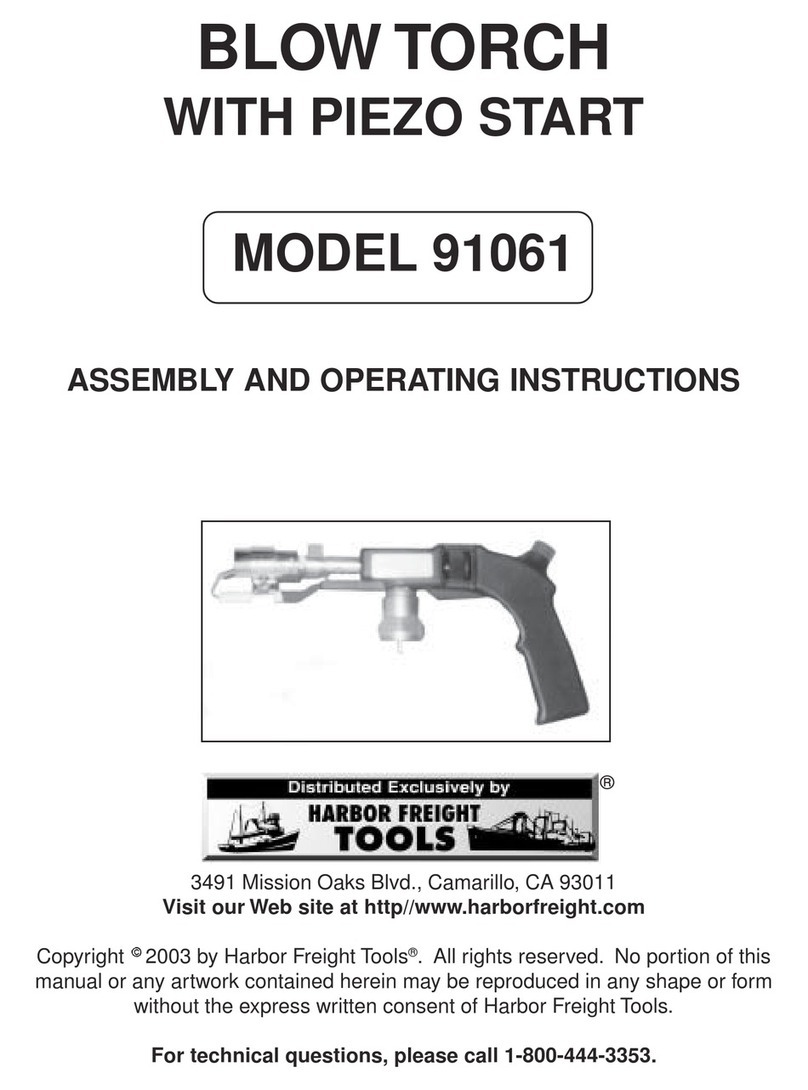 BLOW TORCH
WITH PIEZO START

MODEL 91061

ASSEMBLY AND OPERATING INSTRUCTIONS

Distributed Exclusively by
HARBOR FREIGHT
TOOLS
®

3491 Mission Oaks Blvd., Camarillo, CA 93011
Visit our Web site at http//www.harborfreight.com

Copyright © 2003 by Harbor Freight Tools®. All rights reserved. No portion of this manual or any artwork contained herein may be reproduced in any shape or form without the express written consent of Harbor Freight Tools.

For technical questions, please call 1-800-444-3353.